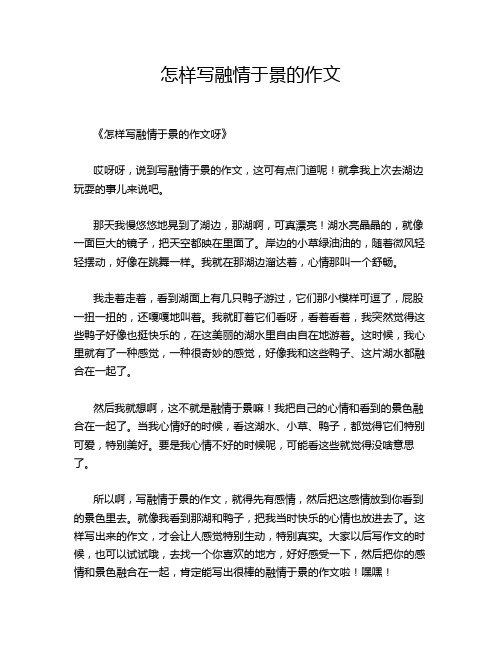 怎样写融情于景的作文

《怎样写融情于景的作文呀》

哎呀呀，说到写融情于景的作文，这可有点门道呢！就拿我上次去湖边玩耍的事儿来说吧。

那天我慢悠悠地晃到了湖边，那湖啊，可真漂亮！湖水亮晶晶的，就像一面巨大的镜子，把天空都映在里面了。岸边的小草绿油油的，随着微风轻轻摆动，好像在跳舞一样。我就在那湖边溜达着，心情那叫一个舒畅。

我走着走着，看到湖面上有几只鸭子游过，它们那小模样可逗了，屁股一扭一扭的，还嘎嘎地叫着。我就盯着它们看呀，看着看着，我突然觉得这些鸭子好像也挺快乐的，在这美丽的湖水里自由自在地游着。这时候，我心里就有了一种感觉，一种很奇妙的感觉，好像我和这些鸭子、这片湖水都融合在一起了。

然后我就想啊，这不就是融情于景嘛！我把自己的心情和看到的景色融合在一起了。当我心情好的时候，看这湖水、小草、鸭子，都觉得它们特别可爱，特别美好。要是我心情不好的时候呢，可能看这些就觉得没啥意思了。

所以啊，写融情于景的作文，就得先有感情，然后把这感情放到你看到的景色里去。就像我看到那湖和鸭子，把我当时快乐的心情也放进去了。这样写出来的作文，才会让人感觉特别生动，特别真实。大家以后写作文的时候，也可以试试哦，去找一个你喜欢的地方，好好感受一下，然后把你的感情和景色融合在一起，肯定能写出很棒的融情于景的作文啦！嘿嘿！